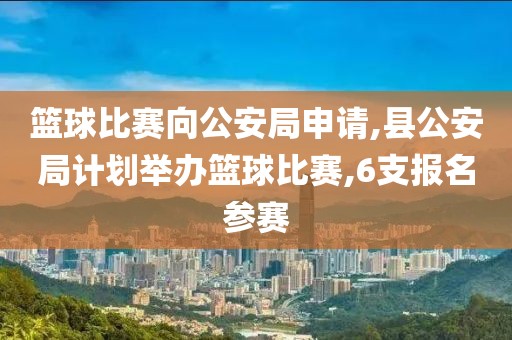 篮球比赛向公安局申请,县公安局计划举办篮球比赛,6支报名参赛